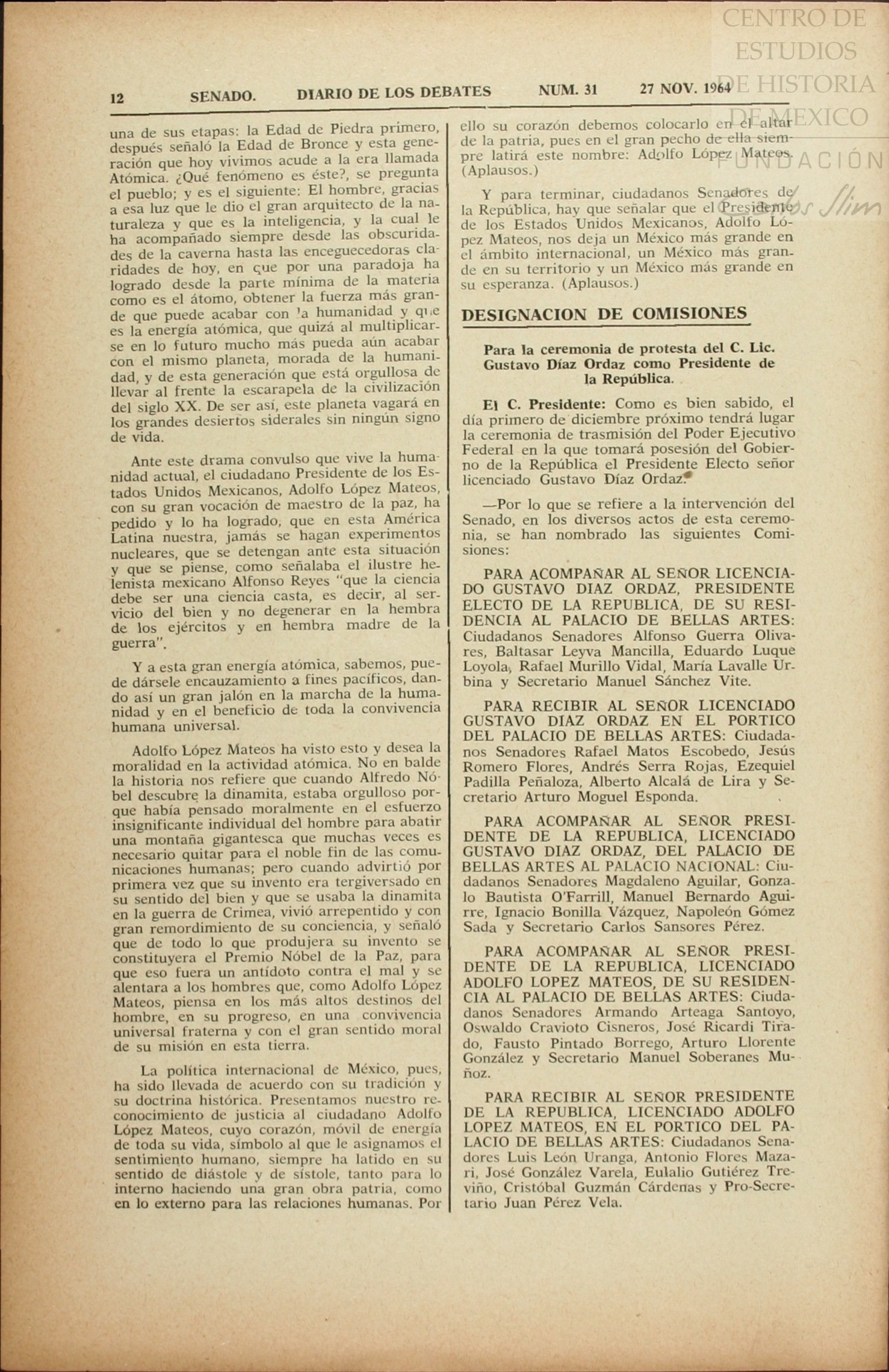 CENTRO DE ESTUDIOS DE HISTORIA DE MEXICO FUNDACIÓN Carlos Slim

12 SENADO. DIARIO DE LOS DEBATES NUM. 31 27 NOV. 1964

una de sus etapas: la Edad de Piedra primero, después señaló la Edad de Bronce y esta generación que hoy vivimos acude a la era llamada Atómica. ¿Qué fenómeno es éste?, se pregunta el pueblo; y es el siguiente: El hombre, gracias a esa luz que le dio el gran arquitecto de la naturaleza y que es la inteligencia, y la cual le ha acompañado siempre desde las obscuridades de la caverna hasta las enceguecedoras claridades de hoy, en que por una paradoja ha logrado desde la parte mínima de la materia como es el átomo, obtener la fuerza más grande que puede acabar con la humanidad y que es la energía atómica, que quizá al multiplicarse en lo futuro mucho más pueda aún acabar con el mismo planeta, morada de la humanidad, y de esta generación que está orgullosa de llevar al frente la escarapela de la civilización del siglo XX. De ser así, este planeta vagará en los grandes desiertos siderales sin ningún signo de vida.

Ante este drama convulso que vive la humanidad actual, el ciudadano Presidente de los Estados Unidos Mexicanos, Adolfo López Mateos, con su gran vocación de maestro de la paz, ha pedido y lo ha logrado, que en esta América Latina nuestra, jamás se hagan experimentos nucleares, que se detengan ante esta situación y que se piense, como señalaba el ilustre helenista mexicano Alfonso Reyes "que la ciencia debe ser una ciencia casta, es decir, al servicio del bien y no degenerar en la hembra de los ejércitos y en hembra madre de la guerra".

Y a esta gran energía atómica, sabemos, puede dársele encauzamiento a fines pacíficos, dando así un gran jalón en la marcha de la humanidad y en el beneficio de toda la convivencia humana universal.

Adolfo López Mateos ha visto esto y desea la moralidad en la actividad atómica. No en balde la historia nos refiere que cuando Alfredo Nóbel descubre la dinamita, estaba orgulloso porque había pensado moralmente en el esfuerzo insignificante individual del hombre para abatir una montaña gigantesca que muchas veces es necesario quitar para el noble fin de las comunicaciones humanas; pero cuando advirtió por primera vez que su invento era tergiversado en su sentido del bien y que se usaba la dinamita en la guerra de Crimea, vivió arrepentido y con gran remordimiento de su conciencia, y señaló que de todo lo que produjera su invento se constituyera el Premio Nóbel de la Paz, para que eso fuera un antídoto contra el mal y se alentara a los hombres que, como Adolfo López Mateos, piensa en los más altos destinos del hombre, en su progreso, en una convivencia universal fraterna y con el gran sentido moral de su misión en esta tierra.

La política internacional de México, pues, ha sido llevada de acuerdo con su tradición y su doctrina histórica. Presentamos nuestro reconocimiento de justicia al ciudadano Adolfo López Mateos, cuyo corazón, móvil de energía de toda su vida, símbolo al que le asignamos el sentimiento humano, siempre ha latido en su sentido de diástole y de sístole, tanto para lo interno haciendo una gran obra patria, como en lo externo para las relaciones humanas. Por ello su corazón debemos colocarlo en el altar de la patria, pues en el gran pecho de ella siempre latirá este nombre: Adolfo López Mateos. (Aplausos.)

Y para terminar, ciudadanos Senadores de la República, hay que señalar que el Presidente de los Estados Unidos Mexicanos, Adolfo López Mateos, nos deja un México más grande en el ámbito internacional, un México más grande en su territorio y un México más grande en su esperanza. (Aplausos.)

DESIGNACION DE COMISIONES

Para la ceremonia de protesta del C. Lic. Gustavo Díaz Ordaz como Presidente de la República.

El C. Presidente: Como es bien sabido, el día primero de diciembre próximo tendrá lugar la ceremonia de trasmisión del Poder Ejecutivo Federal en la que tomará posesión del Gobierno de la República el Presidente Electo señor licenciado Gustavo Díaz Ordaz.

—Por lo que se refiere a la intervención del Senado, en los diversos actos de esta ceremonia, se han nombrado las siguientes Comisiones:

PARA ACOMPAÑAR AL SEÑOR LICENCIADO GUSTAVO DIAZ ORDAZ, PRESIDENTE ELECTO DE LA REPUBLICA, DE SU RESIDENCIA AL PALACIO DE BELLAS ARTES: Ciudadanos Senadores Alfonso Guerra Olivares, Baltasar Leyva Mancilla, Eduardo Luque Loyola, Rafael Murillo Vidal, María Lavalle Urbina y Secretario Manuel Sánchez Vite.

PARA RECIBIR AL SEÑOR LICENCIADO GUSTAVO DIAZ ORDAZ EN EL PORTICO DEL PALACIO DE BELLAS ARTES: Ciudadanos Senadores Rafael Matos Escobedo, Jesús Romero Flores, Andrés Serra Rojas, Ezequiel Padilla Peñaloza, Alberto Alcalá de Lira y Secretario Arturo Moguel Esponda.

PARA ACOMPAÑAR AL SEÑOR PRESIDENTE DE LA REPUBLICA, LICENCIADO GUSTAVO DIAZ ORDAZ, DEL PALACIO DE BELLAS ARTES AL PALACIO NACIONAL: Ciudadanos Senadores Magdaleno Aguilar, Gonzalo Bautista O'Farrill, Manuel Bernardo Aguirre, Ignacio Bonilla Vázquez, Napoleón Gómez Sada y Secretario Carlos Sansores Pérez.

PARA ACOMPAÑAR AL SEÑOR PRESIDENTE DE LA REPUBLICA, LICENCIADO ADOLFO LOPEZ MATEOS, DE SU RESIDENCIA AL PALACIO DE BELLAS ARTES: Ciudadanos Senadores Armando Arteaga Santoyo, Oswaldo Cravioto Cisneros, José Ricardi Tirado, Fausto Pintado Borrego, Arturo Llorente González y Secretario Manuel Soberanes Muñoz.

PARA RECIBIR AL SEÑOR PRESIDENTE DE LA REPUBLICA, LICENCIADO ADOLFO LOPEZ MATEOS, EN EL PORTICO DEL PALACIO DE BELLAS ARTES: Ciudadanos Senadores Luis León Uranga, Antonio Flores Mazari, José González Varela, Eulalio Gutiérez Treviño, Cristóbal Guzmán Cárdenas y Pro-Secretario Juan Pérez Vela.